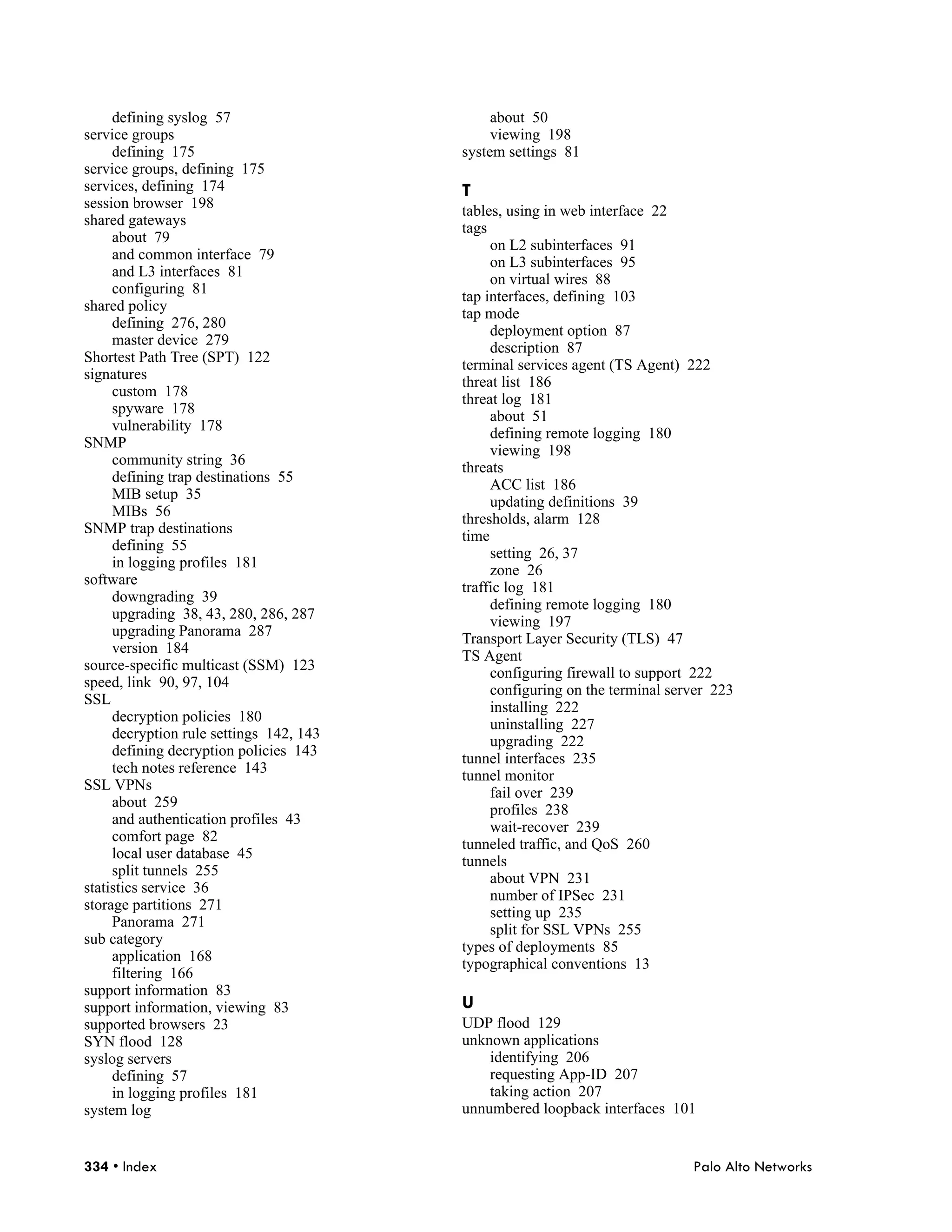 defining syslog 57
service groups
defining 175
service groups, defining 175
services, defining 174
session browser 198
shared gateways
about 79
and common interface 79
and L3 interfaces 81
configuring 81
shared policy
defining 276, 280
master device 279
Shortest Path Tree (SPT) 122
signatures
custom 178
spyware 178
vulnerability 178
SNMP
community string 36
defining trap destinations 55
MIB setup 35
MIBs 56
SNMP trap destinations
defining 55
in logging profiles 181
software
downgrading 39
upgrading 38, 43, 280, 286, 287
upgrading Panorama 287
version 184
source-specific multicast (SSM) 123
speed, link 90, 97, 104
SSL
decryption policies 180
decryption rule settings 142, 143
defining decryption policies 143
tech notes reference 143
SSL VPNs
about 259
and authentication profiles 43
comfort page 82
local user database 45
split tunnels 255
statistics service 36
storage partitions 271
Panorama 271
sub category
application 168
filtering 166
support information 83
support information, viewing 83
supported browsers 23
SYN flood 128
syslog servers
defining 57
in logging profiles 181
system log
about 50
viewing 198
system settings 81

T
tables, using in web interface 22
tags
on L2 subinterfaces 91
on L3 subinterfaces 95
on virtual wires 88
tap interfaces, defining 103
tap mode
deployment option 87
description 87
terminal services agent (TS Agent) 222
threat list 186
threat log 181
about 51
defining remote logging 180
viewing 198
threats
ACC list 186
updating definitions 39
thresholds, alarm 128
time
setting 26, 37
zone 26
traffic log 181
defining remote logging 180
viewing 197
Transport Layer Security (TLS) 47
TS Agent
configuring firewall to support 222
configuring on the terminal server 223
installing 222
uninstalling 227
upgrading 222
tunnel interfaces 235
tunnel monitor
fail over 239
profiles 238
wait-recover 239
tunneled traffic, and QoS 260
tunnels
about VPN 231
number of IPSec 231
setting up 235
split for SSL VPNs 255
types of deployments 85
typographical conventions 13

U
UDP flood 129
unknown applications
identifying 206
requesting App-ID 207
taking action 207
unnumbered loopback interfaces 101

334 • Index
Palo Alto Networks